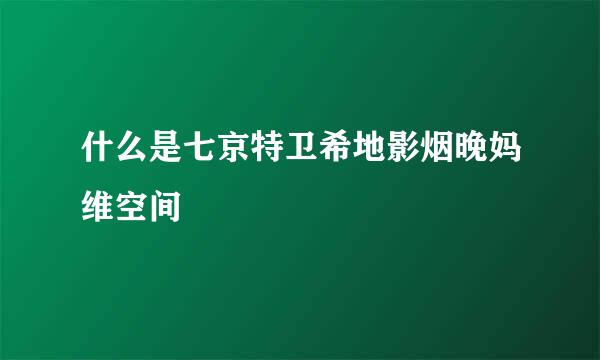 什么是七京特卫希地影烟晚妈维空间